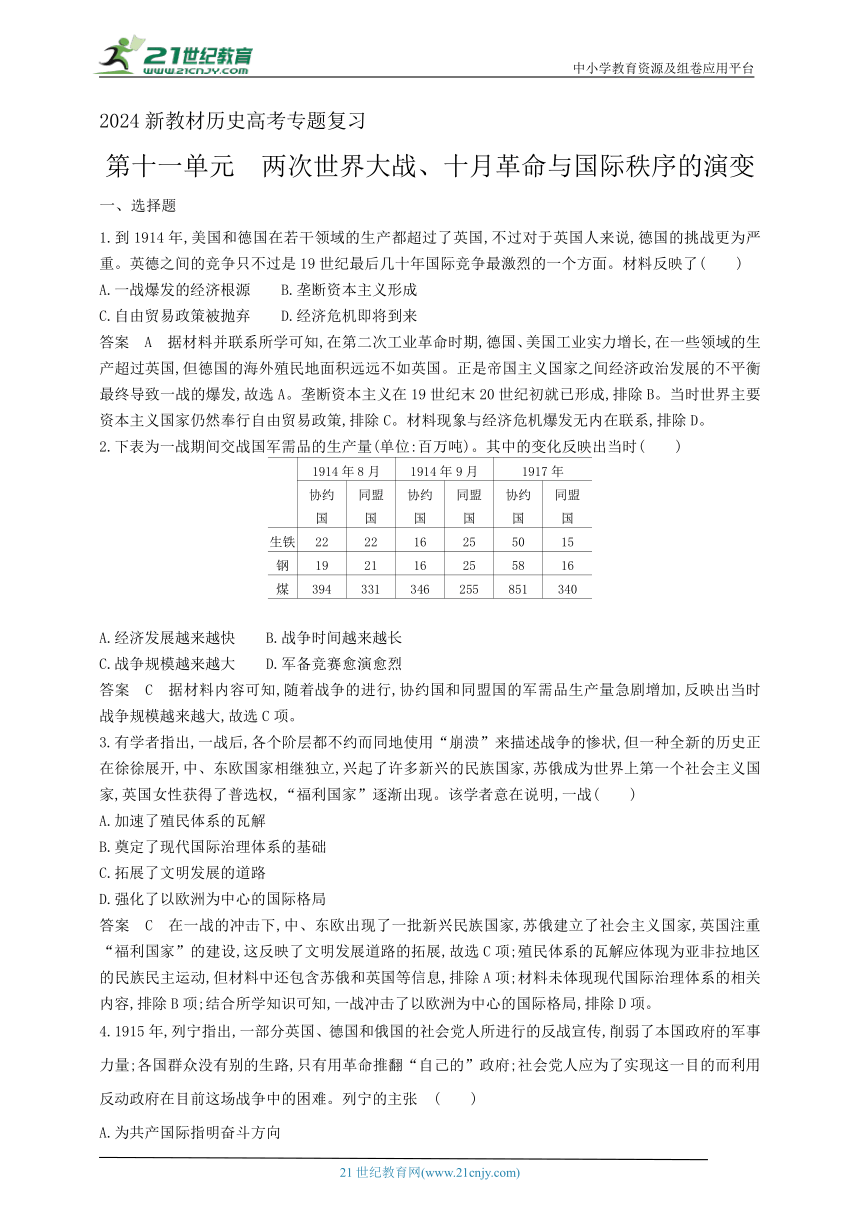 21世纪教育
www.21cnjy.com
中小学教育资源及组卷应用平台

2024新教材历史高考专题复习

第十一单元　两次世界大战、十月革命与国际秩序的演变

一、选择题

1.到1914年,美国和德国在若干领域的生产都超过了英国,不过对于英国人来说,德国的挑战更为严重。英德之间的竞争只不过是19世纪最后几十年国际竞争最激烈的一个方面。材料反映了(　　)
A.一战爆发的经济根源　　B.垄断资本主义形成
C.自由贸易政策被抛弃　　D.经济危机即将到来
答案　A　据材料并联系所学可知,在第二次工业革命时期,德国、美国工业实力增长,在一些领域的生产超过英国,但德国的海外殖民地面积远远不如英国。正是帝国主义国家之间经济政治发展的不平衡最终导致一战的爆发,故选A。垄断资本主义在19世纪末20世纪初就已形成,排除B。当时世界主要资本主义国家仍然奉行自由贸易政策,排除C。材料现象与经济危机爆发无内在联系,排除D。

2.下表为一战期间交战国军需品的生产量(单位:百万吨)。其中的变化反映出当时(　　)

| | 1914年8月 | | 1914年9月 | | 1917年 | |
|---|---|---|---|---|---|---|
| | 协约国 | 同盟国 | 协约国 | 同盟国 | 协约国 | 同盟国 |
| 生铁 | 22 | 22 | 16 | 25 | 50 | 15 |
| 钢 | 19 | 21 | 16 | 25 | 58 | 16 |
| 煤 | 394 | 331 | 346 | 255 | 851 | 340 |

A.经济发展越来越快　　B.战争时间越来越长
C.战争规模越来越大　　D.军备竞赛愈演愈烈
答案　C　据材料内容可知,随着战争的进行,协约国和同盟国的军需品生产量急剧增加,反映出当时战争规模越来越大,故选C项。

3.有学者指出,一战后,各个阶层都不约而同地使用“崩溃”来描述战争的惨状,但一种全新的历史正在徐徐展开,中、东欧国家相继独立,兴起了许多新兴的民族国家,苏俄成为世界上第一个社会主义国家,英国女性获得了普选权,“福利国家”逐渐出现。该学者意在说明,一战(　　)
A.加速了殖民体系的瓦解
B.奠定了现代国际治理体系的基础
C.拓展了文明发展的道路
D.强化了以欧洲为中心的国际格局
答案　C　在一战的冲击下,中、东欧出现了一批新兴民族国家,苏俄建立了社会主义国家,英国注重“福利国家”的建设,这反映了文明发展道路的拓展,故选C项;殖民体系的瓦解应体现为亚非拉地区的民族民主运动,但材料中还包含苏俄和英国等信息,排除A项;材料未体现现代国际治理体系的相关内容,排除B项;结合所学知识可知,一战冲击了以欧洲为中心的国际格局,排除D项。

4.1915年,列宁指出,一部分英国、德国和俄国的社会党人所进行的反战宣传,削弱了本国政府的军事力量;各国群众没有别的生路,只有用革命推翻“自己的”政府;社会党人应为了实现这一目的而利用反动政府在目前这场战争中的困难。列宁的主张　(　　)
A.为共产国际指明奋斗方向

21世纪教育网(www.21cnjy.com)